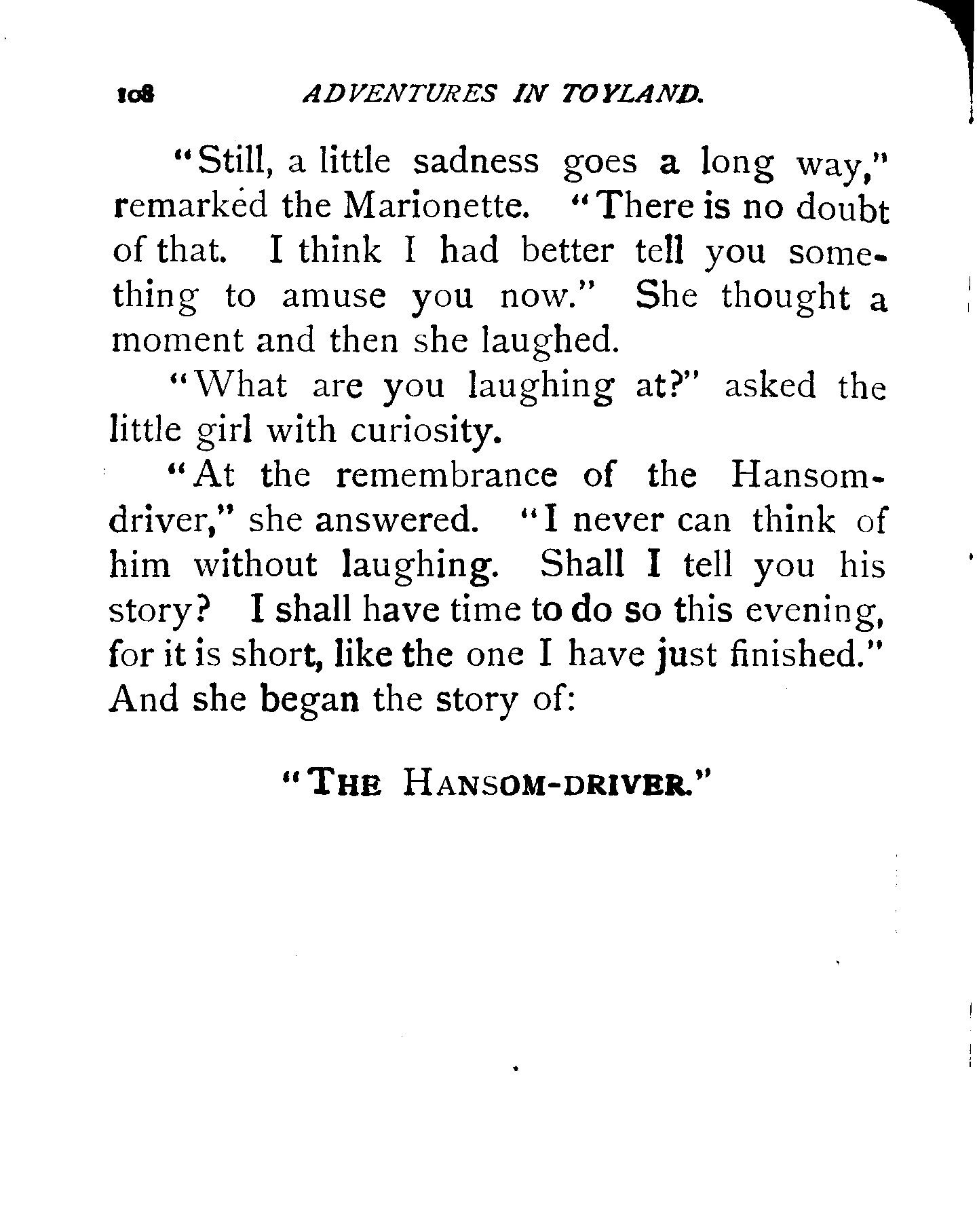 108 ADVENTURES IN TOYLAND.

"Still, a little sadness goes a long way," remarked the Marionette. "There is no doubt of that. I think I had better tell you something to amuse you now." She thought a moment and then she laughed.

"What are you laughing at?" asked the little girl with curiosity.

"At the remembrance of the Hansom-driver," she answered. "I never can think of him without laughing. Shall I tell you his story? I shall have time to do so this evening, for it is short, like the one I have just finished." And she began the story of:

"THE HANSOM-DRIVER."